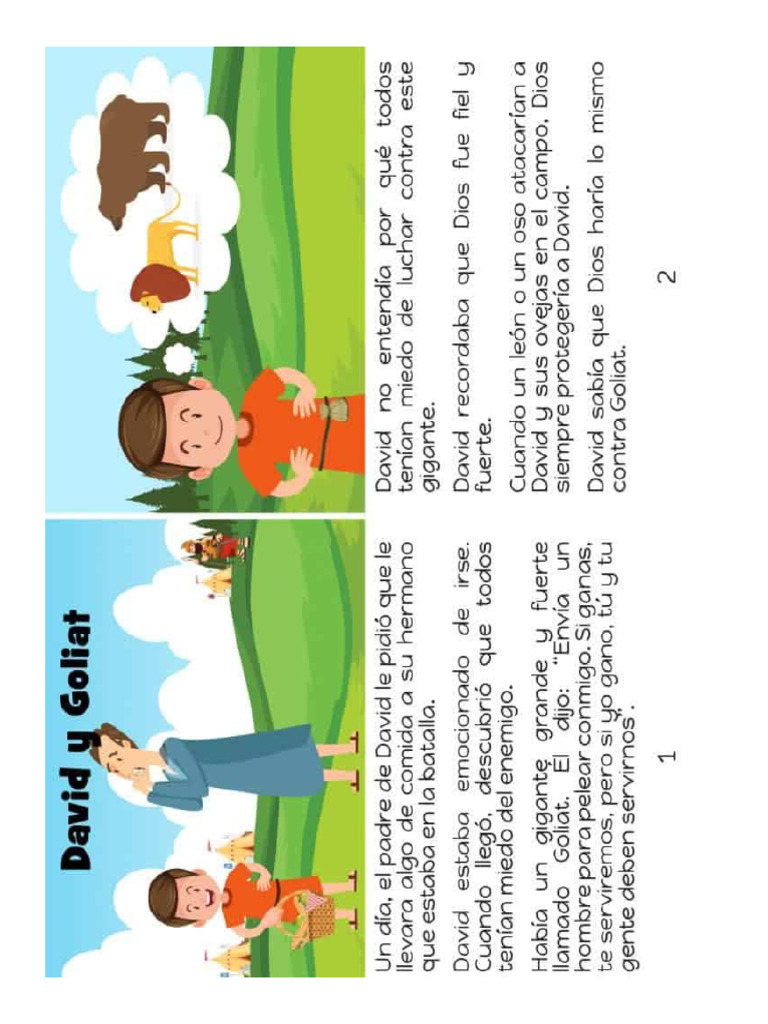 David y Goliat

Un día, el padre de David le pidió que le llevara algo de comida a su hermano que estaba en la batalla.

David estaba emocionado de irse. Cuando llegó, descubrió que todos tenían miedo del enemigo.

Había un gigante grande y fuerte llamado Goliat. Él dijo: "Envía un hombre para pelear conmigo. Si ganas, te serviremos, pero si yo gano, tú y tu gente deben servirnos".

1

David no entendía por qué todos tenían miedo de luchar contra este gigante.

David recordaba que Dios fue fiel y fuerte.

Cuando un león o un oso atacarían a David y sus ovejas en el campo, Dios siempre protegería a David.

David sabía que Dios haría lo mismo contra Goliat.

2